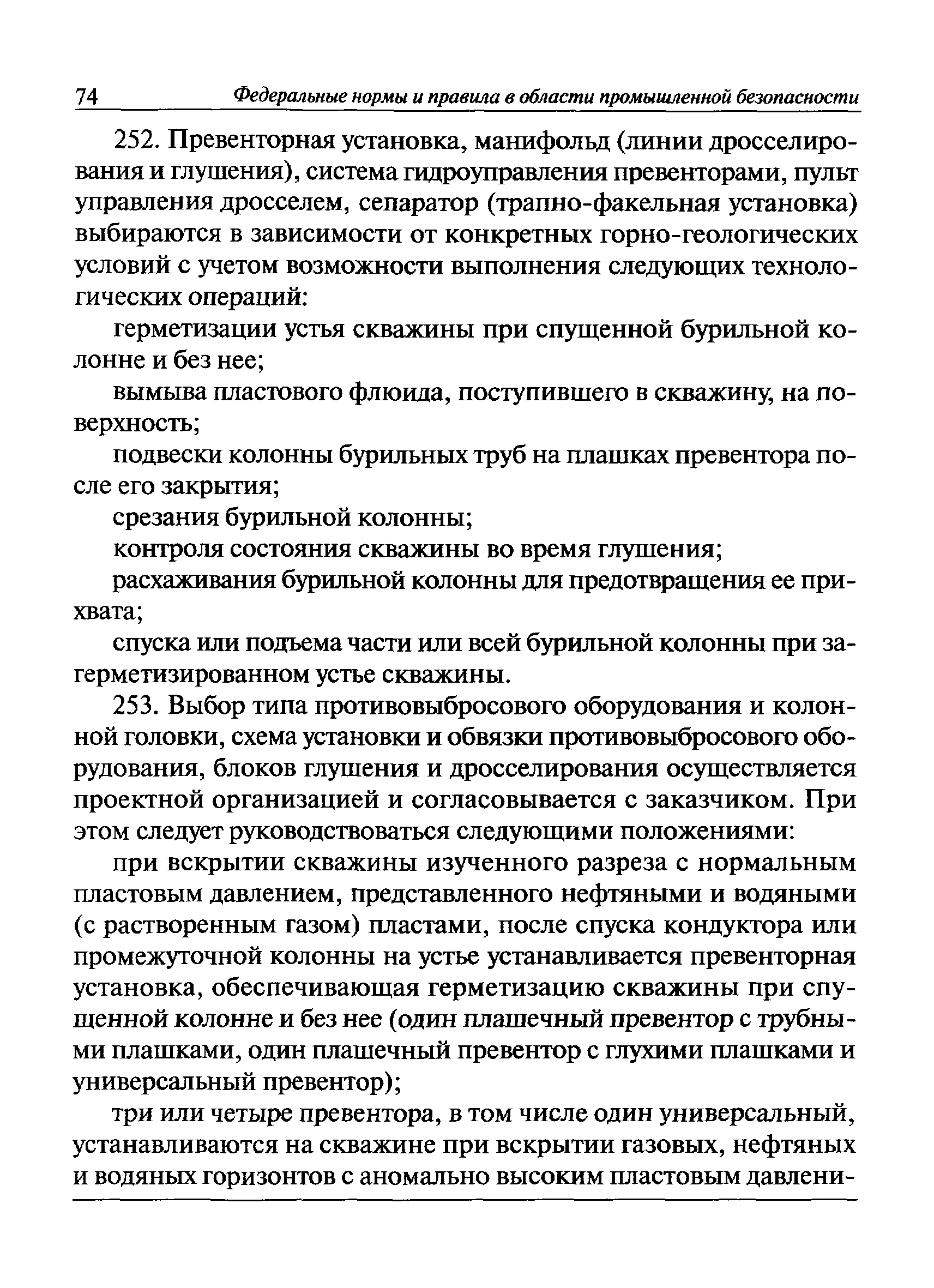 74 Федеральные нормы и правила в области промышленной безопасности

252. Превенторная установка, манифольд (линии дросселирования и глушения), система гидроуправления превенторами, пульт управления дросселем, сепаратор (трапно-факельная установка) выбираются в зависимости от конкретных горно-геологических условий с учетом возможности выполнения следующих технологических операций:

герметизации устья скважины при спущенной бурильной колонне и без нее;

вымыва пластового флюида, поступившего в скважину, на поверхность;

подвески колонны бурильных труб на плашках превентора после его закрытия;

срезания бурильной колонны;

контроля состояния скважины во время глушения;

расхаживания бурильной колонны для предотвращения ее прихвата;

спуска или подъема части или всей бурильной колонны при загерметизированном устье скважины.

253. Выбор типа противовыбросового оборудования и колонной головки, схема установки и обвязки противовыбросового оборудования, блоков глушения и дросселирования осуществляется проектной организацией и согласовывается с заказчиком. При этом следует руководствоваться следующими положениями:

при вскрытии скважины изученного разреза с нормальным пластовым давлением, представленного нефтяными и водяными (с растворенным газом) пластами, после спуска кондуктора или промежуточной колонны на устье устанавливается превенторная установка, обеспечивающая герметизацию скважины при спущенной колонне и без нее (один плашечный превентор с трубными плашками, один плашечный превентор с глухими плашками и универсальный превентор);

три или четыре превентора, в том числе один универсальный, устанавливаются на скважине при вскрытии газовых, нефтяных и водяных горизонтов с аномально высоким пластовым давлени-